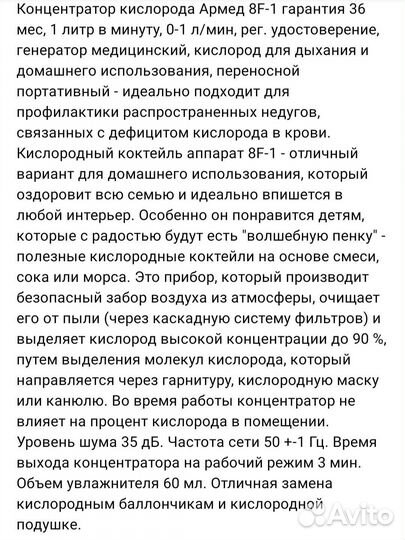 Концентратор кислорода Армед 8F-1 гарантия 36 мес, 1 литр в минуту, 0-1 л/мин, рег. удостоверение, генератор медицинский, кислород для дыхания и домашнего использования, переносной портативный - идеально подходит для профилактики распространенных недугов, связанных с дефицитом кислорода в крови. Кислородный коктейль аппарат 8F-1 - отличный вариант для домашнего использования, который оздоровит всю семью и идеально впишется в любой интерьер. Особенно он понравится детям, которые с радостью будут есть "волшебную пенку" - полезные кислородные коктейли на основе смеси, сока или морса. Это прибор, который производит безопасный забор воздуха из атмосферы, очищает его от пыли (через каскадную систему фильтров) и выделяет кислород высокой концентрации до 90 %, путем выделения молекул кислорода, который направляется через гарнитуру, кислородную маску или канюлю. Во время работы концентратор не влияет на процент кислорода в помещении. Уровень шума 35 дБ. Частота сети 50 +-1 Гц. Время выхода концентратора на рабочий режим 3 мин. Объем увлажнителя 60 мл. Отличная замена кислородным баллончикам и кислородной подушке.

Avito